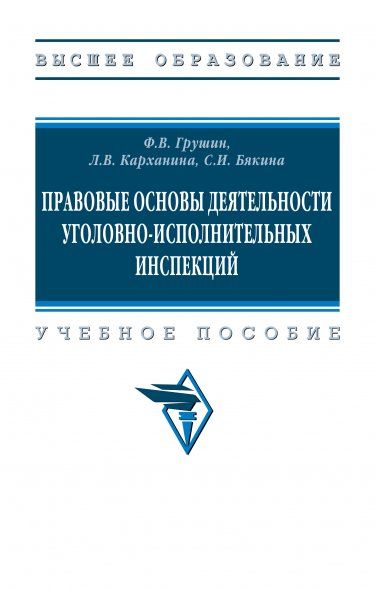 ВЫСШЕЕ ОБРАЗОВАНИЕ

Ф.В. Грушин,
Л.В. Карханина, С.И. Бякина

ПРАВОВЫЕ ОСНОВЫ ДЕЯТЕЛЬНОСТИ УГОЛОВНО-ИСПОЛНИТЕЛЬНЫХ ИНСПЕКЦИЙ

УЧЕБНОЕ ПОСОБИЕ